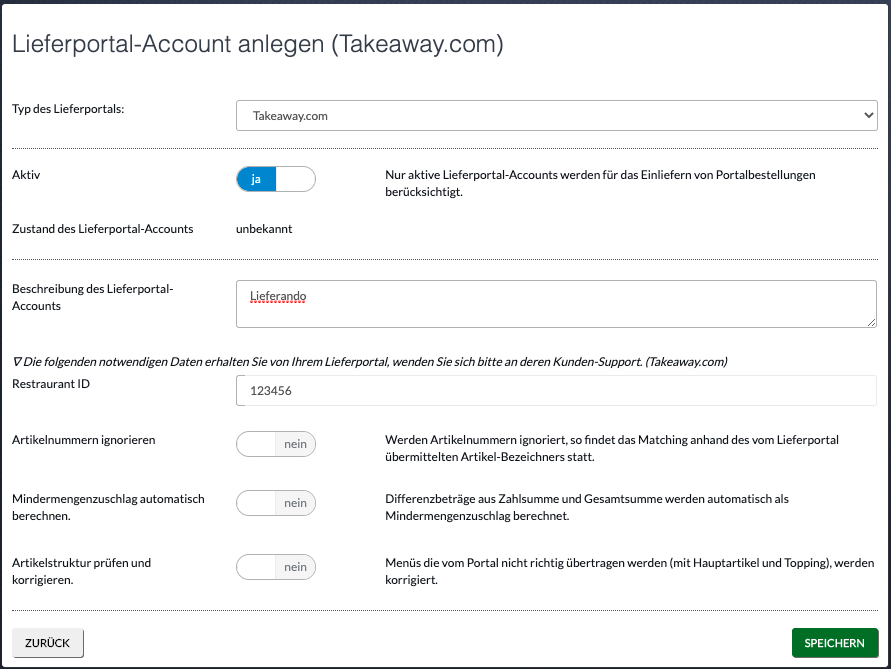 Lieferportal-Account anlegen (Takeaway.com)

Typ des Lieferportals:

Takeaway.com

Aktiv

ja

Nur aktive Lieferportal-Accounts werden für das Einliefern von Portalbestellungen berücksichtigt.

Zustand des Lieferportal-Accounts

unbekannt

Beschreibung des Lieferportal-Accounts

Lieferando

∇ Die folgenden notwendigen Daten erhalten Sie von Ihrem Lieferportal, wenden Sie sich bitte an deren Kunden-Support. (Takeaway.com)

Restraurant ID

123456

Artikelnummern ignorieren

nein

Werden Artikelnummern ignoriert, so findet das Matching anhand des vom Lieferportal übermittelten Artikel-Bezeichners statt.

Mindermengenzuschlag automatisch berechnen.

nein

Differenzbeträge aus Zahlsumme und Gesamtsumme werden automatisch als Mindermengenzuschlag berechnet.

Artikelstruktur prüfen und korrigieren.

nein

Menüs die vom Portal nicht richtig übertragen werden (mit Hauptartikel und Topping), werden korrigiert.

ZURÜCK

SPEICHERN